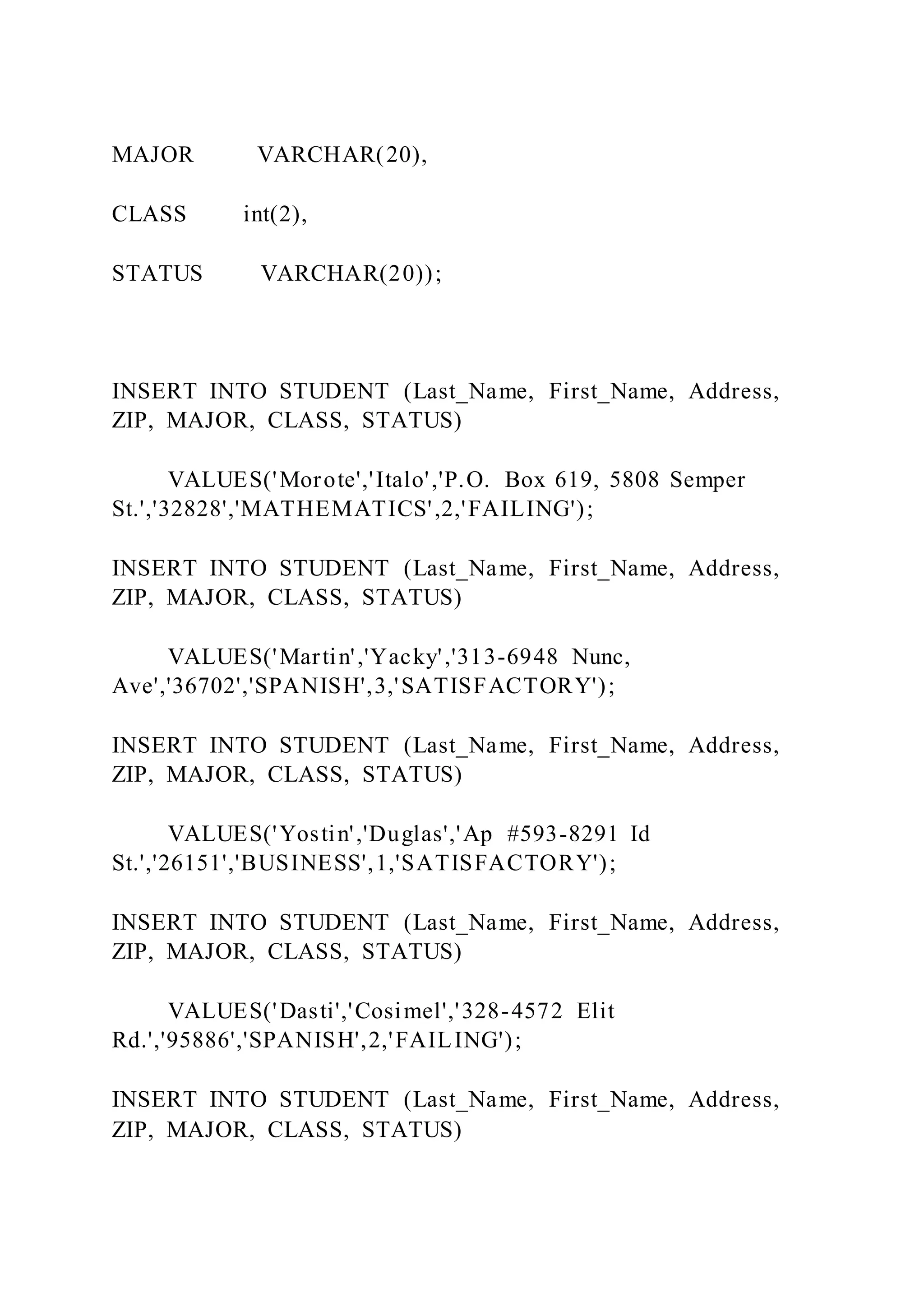 MAJOR VARCHAR(20),

CLASS int(2),

STATUS VARCHAR(20));

INSERT INTO STUDENT (Last_Name, First_Name, Address, ZIP, MAJOR, CLASS, STATUS)

VALUES('Morote','Italo','P.O. Box 619, 5808 Semper St.','32828','MATHEMATICS',2,'FAILING');

INSERT INTO STUDENT (Last_Name, First_Name, Address, ZIP, MAJOR, CLASS, STATUS)

VALUES('Martin','Yacky','313-6948 Nunc, Ave','36702','SPANISH',3,'SATISFACTORY');

INSERT INTO STUDENT (Last_Name, First_Name, Address, ZIP, MAJOR, CLASS, STATUS)

VALUES('Yostin','Duglas','Ap #593-8291 Id St.','26151','BUSINESS',1,'SATISFACTORY');

INSERT INTO STUDENT (Last_Name, First_Name, Address, ZIP, MAJOR, CLASS, STATUS)

VALUES('Dasti','Cosimel','328-4572 Elit Rd.','95886','SPANISH',2,'FAILING');

INSERT INTO STUDENT (Last_Name, First_Name, Address, ZIP, MAJOR, CLASS, STATUS)